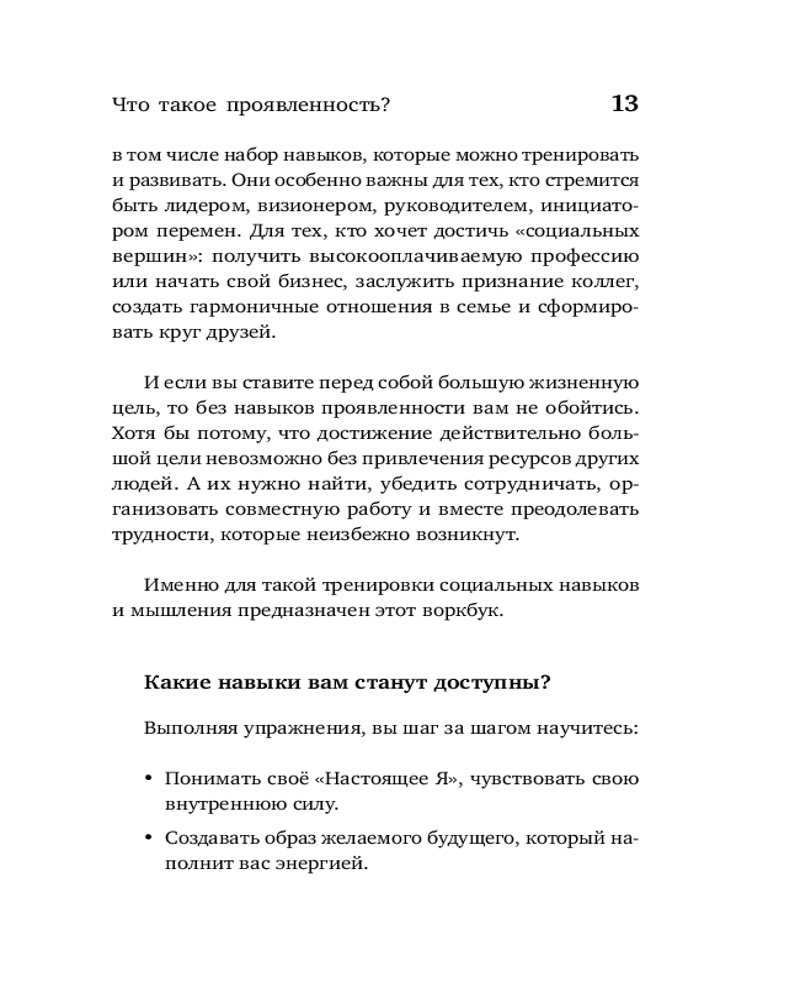 Что такое проявленность? 13

в том числе набор навыков, которые можно тренировать и развивать. Они особенно важны для тех, кто стремится быть лидером, визионером, руководителем, инициатором перемен. Для тех, кто хочет достичь «социальных вершин»: получить высокооплачиваемую профессию или начать свой бизнес, заслужить признание коллег, создать гармоничные отношения в семье и сформировать круг друзей.

И если вы ставите перед собой большую жизненную цель, то без навыков проявленности вам не обойтись. Хотя бы потому, что достижение действительно большой цели невозможно без привлечения ресурсов других людей. А их нужно найти, убедить сотрудничать, организовать совместную работу и вместе преодолевать трудности, которые неизбежно возникнут.

Именно для такой тренировки социальных навыков и мышления предназначен этот воркбук.

Какие навыки вам станут доступны?

Выполняя упражнения, вы шаг за шагом научитесь:

• Понимать своё «Настоящее Я», чувствовать свою внутреннюю силу.

• Создавать образ желаемого будущего, который наполнит вас энергией.